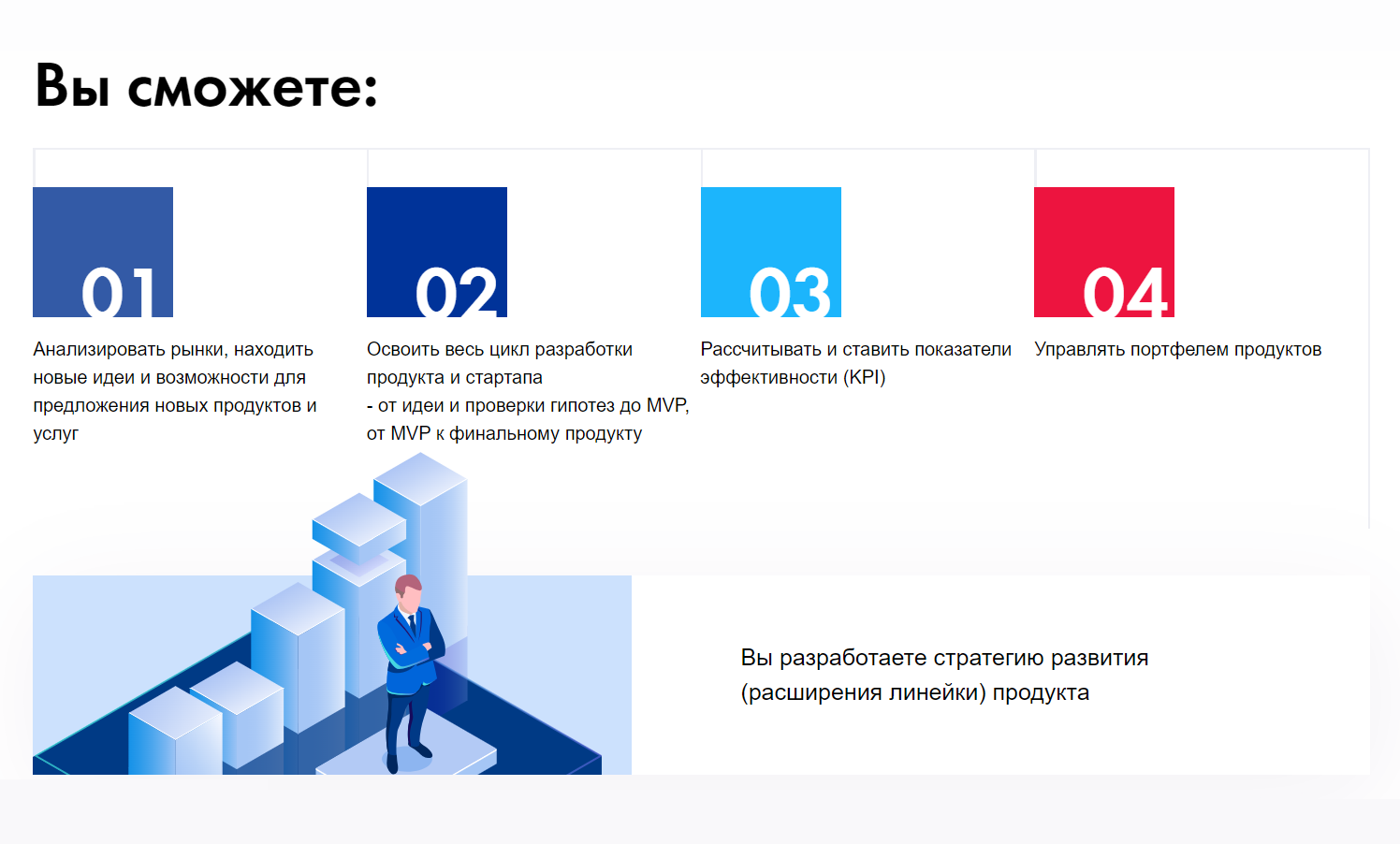 Вы сможете:

01
Анализировать рынки, находить новые идеи и возможности для предложения новых продуктов и услуг

02
Освоить весь цикл разработки продукта и стартапа
- от идеи и проверки гипотез до MVP, от MVP к финальному продукту

03
Рассчитывать и ставить показатели эффективности (KPI)

04
Управлять портфелем продуктов

Вы разработаете стратегию развития (расширения линейки) продукта